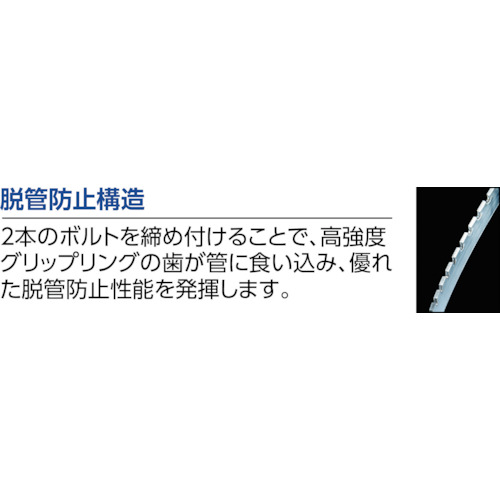 脱管防止構造

2本のボルトを締め付けることで、高強度グリップリングの歯が管に食い込み、優れた脱管防止性能を発揮します。